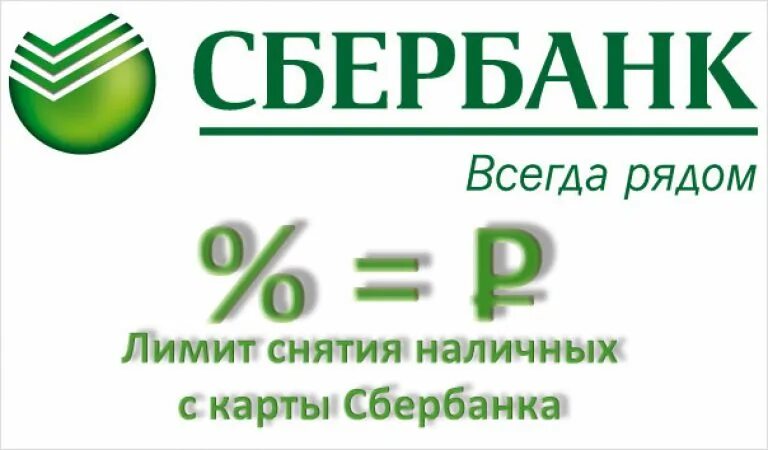 СБЕРБАНК
Всегда рядом

% = ₽

Лимит снятия наличных с карты Сбербанка